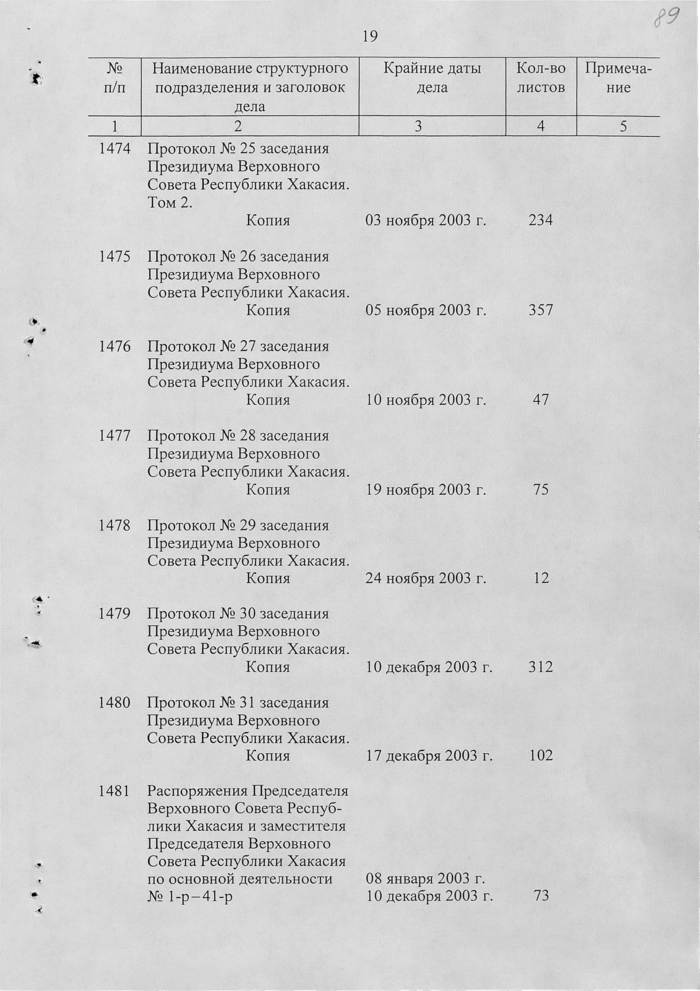 89

19

| № п/п | Наименование структурного подразделения и заголовок дела | Крайние даты дела | Кол-во листов | Примечание |
|---|---|---|---|---|
| 1 | 2 | 3 | 4 | 5 |
| 1474 | Протокол № 25 заседания Президиума Верховного Совета Республики Хакасия. Том 2. Копия | 03 ноября 2003 г. | 234 | |
| 1475 | Протокол № 26 заседания Президиума Верховного Совета Республики Хакасия. Копия | 05 ноября 2003 г. | 357 | |
| 1476 | Протокол № 27 заседания Президиума Верховного Совета Республики Хакасия. Копия | 10 ноября 2003 г. | 47 | |
| 1477 | Протокол № 28 заседания Президиума Верховного Совета Республики Хакасия. Копия | 19 ноября 2003 г. | 75 | |
| 1478 | Протокол № 29 заседания Президиума Верховного Совета Республики Хакасия. Копия | 24 ноября 2003 г. | 12 | |
| 1479 | Протокол № 30 заседания Президиума Верховного Совета Республики Хакасия. Копия | 10 декабря 2003 г. | 312 | |
| 1480 | Протокол № 31 заседания Президиума Верховного Совета Республики Хакасия. Копия | 17 декабря 2003 г. | 102 | |
| 1481 | Распоряжения Председателя Верховного Совета Республики Хакасия и заместителя Председателя Верховного Совета Республики Хакасия по основной деятельности № 1-р–41-р | 08 января 2003 г. 10 декабря 2003 г. | 73 | |